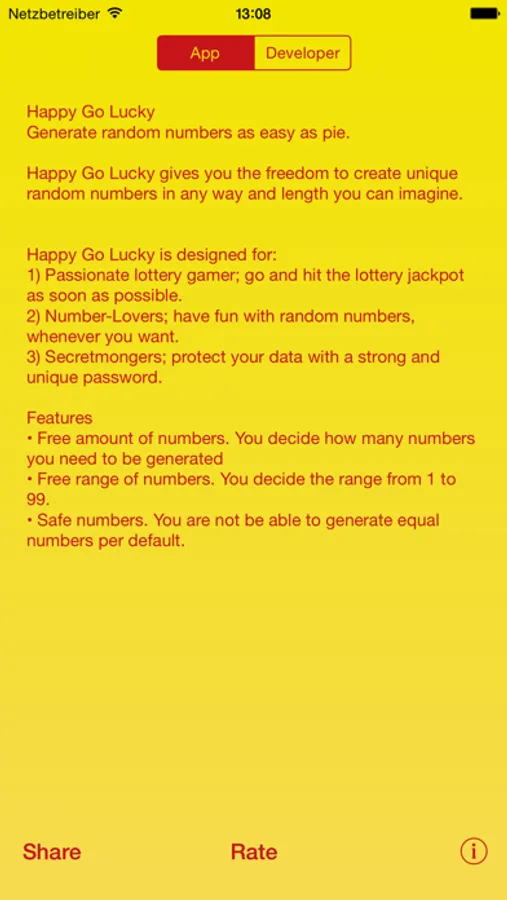 Netzbetreiber 13:08

App Developer

Happy Go Lucky
Generate random numbers as easy as pie.

Happy Go Lucky gives you the freedom to create unique random numbers in any way and length you can imagine.

Happy Go Lucky is designed for:
1) Passionate lottery gamer; go and hit the lottery jackpot as soon as possible.
2) Number-Lovers; have fun with random numbers, whenever you want.
3) Secretmongers; protect your data with a strong and unique password.

Features
• Free amount of numbers. You decide how many numbers you need to be generated
• Free range of numbers. You decide the range from 1 to 99.
• Safe numbers. You are not be able to generate equal numbers per default.

Share Rate i